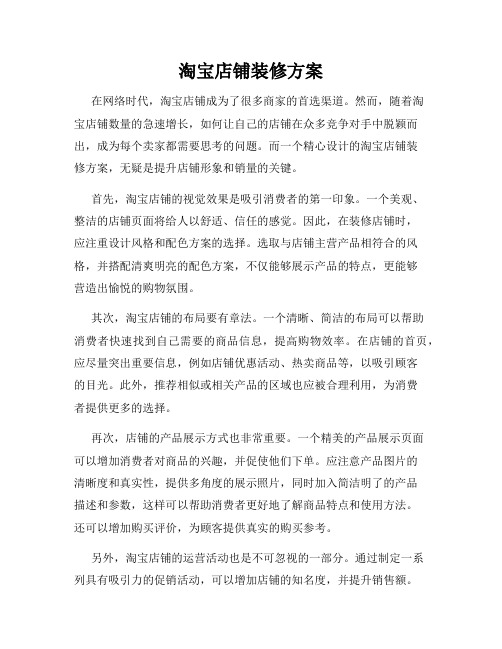 淘宝店铺装修方案

在网络时代，淘宝店铺成为了很多商家的首选渠道。然而，随着淘宝店铺数量的急速增长，如何让自己的店铺在众多竞争对手中脱颖而出，成为每个卖家都需要思考的问题。而一个精心设计的淘宝店铺装修方案，无疑是提升店铺形象和销量的关键。

首先，淘宝店铺的视觉效果是吸引消费者的第一印象。一个美观、整洁的店铺页面将给人以舒适、信任的感觉。因此，在装修店铺时，应注重设计风格和配色方案的选择。选取与店铺主营产品相符合的风格，并搭配清爽明亮的配色方案，不仅能够展示产品的特点，更能够营造出愉悦的购物氛围。

其次，淘宝店铺的布局要有章法。一个清晰、简洁的布局可以帮助消费者快速找到自己需要的商品信息，提高购物效率。在店铺的首页，应尽量突出重要信息，例如店铺优惠活动、热卖商品等，以吸引顾客的目光。此外，推荐相似或相关产品的区域也应被合理利用，为消费者提供更多的选择。

再次，店铺的产品展示方式也非常重要。一个精美的产品展示页面可以增加消费者对商品的兴趣，并促使他们下单。应注意产品图片的清晰度和真实性，提供多角度的展示照片，同时加入简洁明了的产品描述和参数，这样可以帮助消费者更好地了解商品特点和使用方法。还可以增加购买评价，为顾客提供真实的购买参考。

另外，淘宝店铺的运营活动也是不可忽视的一部分。通过制定一系列具有吸引力的促销活动，可以增加店铺的知名度，并提升销售额。